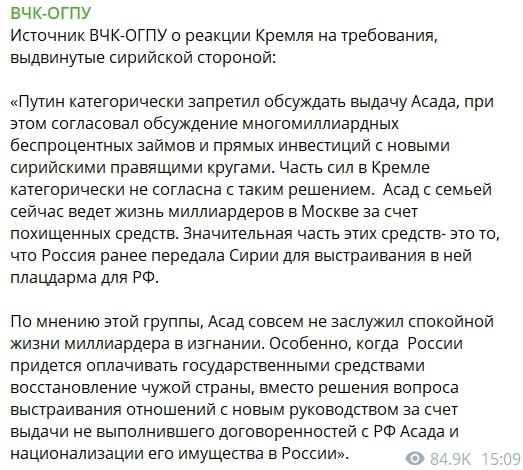 ВЧК-ОГПУ
Источник ВЧК-ОГПУ о реакции Кремля на требования, выдвинутые сирийской стороной:

«Путин категорически запретил обсуждать выдачу Асада, при этом согласовал обсуждение многомиллиардных беспроцентных займов и прямых инвестиций с новыми сирийскими правящими кругами. Часть сил в Кремле категорически не согласна с таким решением. Асад с семьей сейчас ведет жизнь миллиардеров в Москве за счет похищенных средств. Значительная часть этих средств- это то, что Россия ранее передала Сирии для выстраивания в ней плацдарма для РФ.

По мнению этой группы, Асад совсем не заслужил спокойной жизни миллиардера в изгнании. Особенно, когда России придется оплачивать государственными средствами восстановление чужой страны, вместо решения вопроса выстраивания отношений с новым руководством за счет выдачи не выполнившего договоренностей с РФ Асада и национализации его имущества в России».

84.9K 15:09